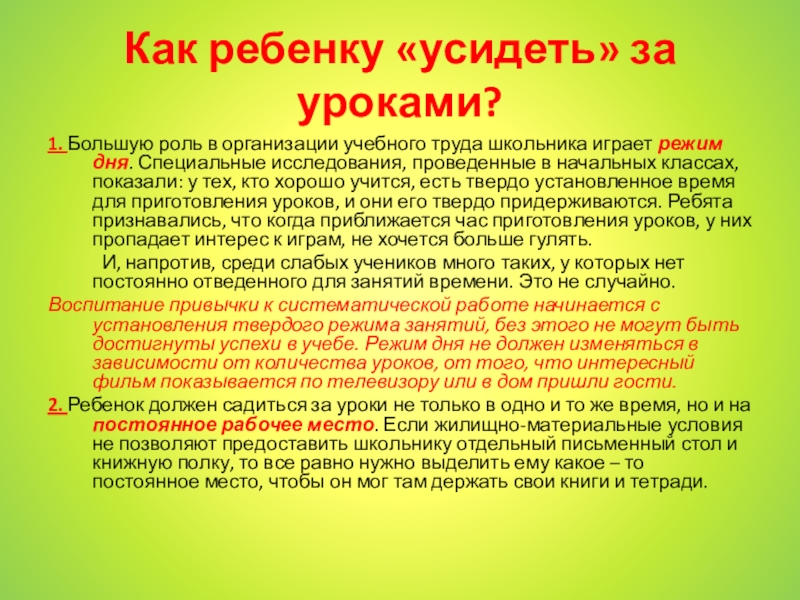 Как ребенку «усидеть» за уроками?

1. Большую роль в организации учебного труда школьника играет режим дня. Специальные исследования, проведенные в начальных классах, показали: у тех, кто хорошо учится, есть твердо установленное время для приготовления уроков, и они его твердо придерживаются. Ребята признавались, что когда приближается час приготовления уроков, у них пропадает интерес к играм, не хочется больше гулять.

И, напротив, среди слабых учеников много таких, у которых нет постоянно отведенного для занятий времени. Это не случайно.

Воспитание привычки к систематической работе начинается с установления твердого режима занятий, без этого не могут быть достигнуты успехи в учебе. Режим дня не должен изменяться в зависимости от количества уроков, от того, что интересный фильм показывается по телевизору или в дом пришли гости.

2. Ребенок должен садиться за уроки не только в одно и то же время, но и на постоянное рабочее место. Если жилищно-материальные условия не позволяют предоставить школьнику отдельный письменный стол и книжную полку, то все равно нужно выделить ему какое – то постоянное место, чтобы он мог там держать свои книги и тетради.